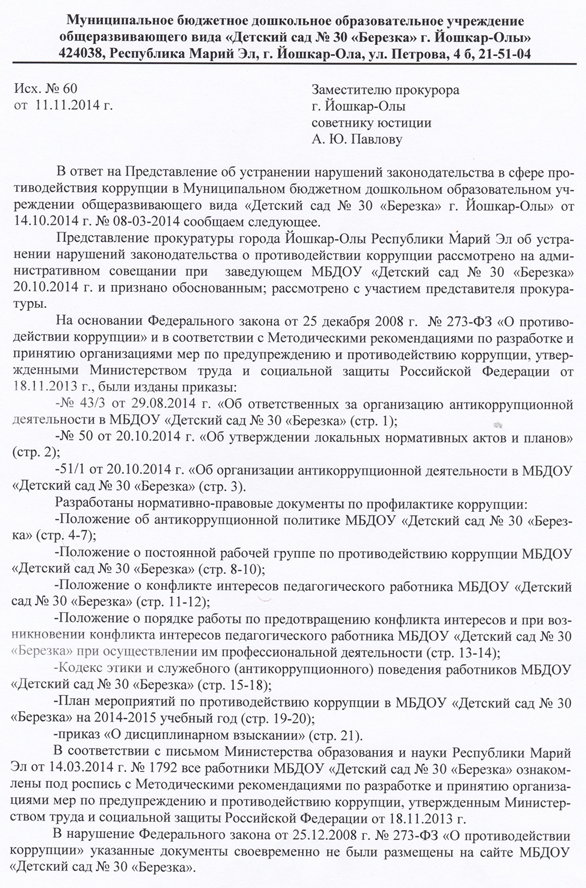 Муниципальное бюджетное дошкольное образовательное учреждение общеразвивающего вида «Детский сад № 30 «Березка» г. Йошкар-Олы»
424038, Республика Марий Эл, г. Йошкар-Ола, ул. Петрова, 4 б, 21-51-04

Исх. № 60
от 11.11.2014 г.

Заместителю прокурора
г. Йошкар-Олы
советнику юстиции
А. Ю. Павлову

В ответ на Представление об устранении нарушений законодательства в сфере противодействия коррупции в Муниципальном бюджетном дошкольном образовательном учреждении общеразвивающего вида «Детский сад № 30 «Березка» г. Йошкар-Олы» от 14.10.2014 г. № 08-03-2014 сообщаем следующее.

Представление прокуратуры города Йошкар-Олы Республики Марий Эл об устранении нарушений законодательства о противодействии коррупции рассмотрено на административном совещании при заведующем МБДОУ «Детский сад № 30 «Березка» 20.10.2014 г. и признано обоснованным; рассмотрено с участием представителя прокуратуры.

На основании Федерального закона от 25 декабря 2008 г. № 273-ФЗ «О противодействии коррупции» и в соответствии с Методическими рекомендациями по разработке и принятию организациями мер по предупреждению и противодействию коррупции, утвержденными Министерством труда и социальной защиты Российской Федерации от 18.11.2013 г., были изданы приказы:

-№ 43/3 от 29.08.2014 г. «Об ответственных за организацию антикоррупционной деятельности в МБДОУ «Детский сад № 30 «Березка» (стр. 1);

-№ 50 от 20.10.2014 г. «Об утверждении локальных нормативных актов и планов» (стр. 2);

-51/1 от 20.10.2014 г. «Об организации антикоррупционной деятельности в МБДОУ «Детский сад № 30 «Березка» (стр. 3).

Разработаны нормативно-правовые документы по профилактике коррупции:

-Положение об антикоррупционной политике МБДОУ «Детский сад № 30 «Березка» (стр. 4-7);

-Положение о постоянной рабочей группе по противодействию коррупции МБДОУ «Детский сад № 30 «Березка» (стр. 8-10);

-Положение о конфликте интересов педагогического работника МБДОУ «Детский сад № 30 «Березка» (стр. 11-12);

-Положение о порядке работы по предотвращению конфликта интересов и при возникновении конфликта интересов педагогического работника МБДОУ «Детский сад № 30 «Березка» при осуществлении им профессиональной деятельности (стр. 13-14);

-Кодекс этики и служебного (антикоррупционного) поведения работников МБДОУ «Детский сад № 30 «Березка» (стр. 15-18);

-План мероприятий по противодействию коррупции в МБДОУ «Детский сад № 30 «Березка» на 2014-2015 учебный год (стр. 19-20);

-приказ «О дисциплинарном взыскании» (стр. 21).

В соответствии с письмом Министерства образования и науки Республики Марий Эл от 14.03.2014 г. № 1792 все работники МБДОУ «Детский сад № 30 «Березка» ознакомлены под роспись с Методическими рекомендациями по разработке и принятию организациями мер по предупреждению и противодействию коррупции, утвержденным Министерством труда и социальной защиты Российской Федерации от 18.11.2013 г.

В нарушение Федерального закона от 25.12.2008 г. № 273-ФЗ «О противодействии коррупции» указанные документы своевременно не были размещены на сайте МБДОУ «Детский сад № 30 «Березка».